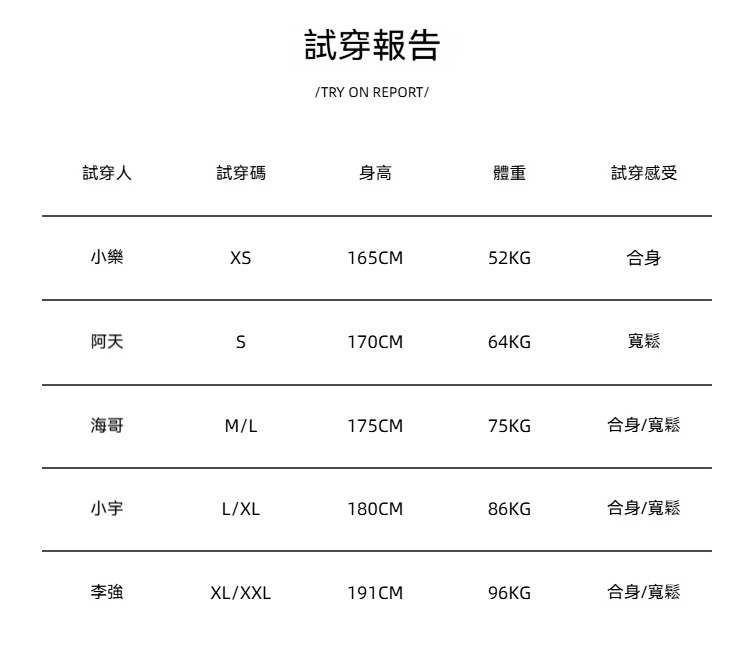 試穿報告

/TRY ON REPORT/

| 試穿人 | 試穿碼 | 身高 | 體重 | 試穿感受 |
|---|---|---|---|---|
| 小樂 | XS | 165CM | 52KG | 合身 |
| 阿天 | S | 170CM | 64KG | 寬鬆 |
| 海哥 | M/L | 175CM | 75KG | 合身/寬鬆 |
| 小宇 | L/XL | 180CM | 86KG | 合身/寬鬆 |
| 李強 | XL/XXL | 191CM | 96KG | 合身/寬鬆 |